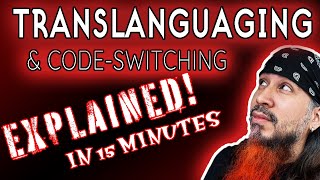 TRANSLANGUAGING
& CODE-SWITCHING

EXPLAINED!
IN 15 MINUTES